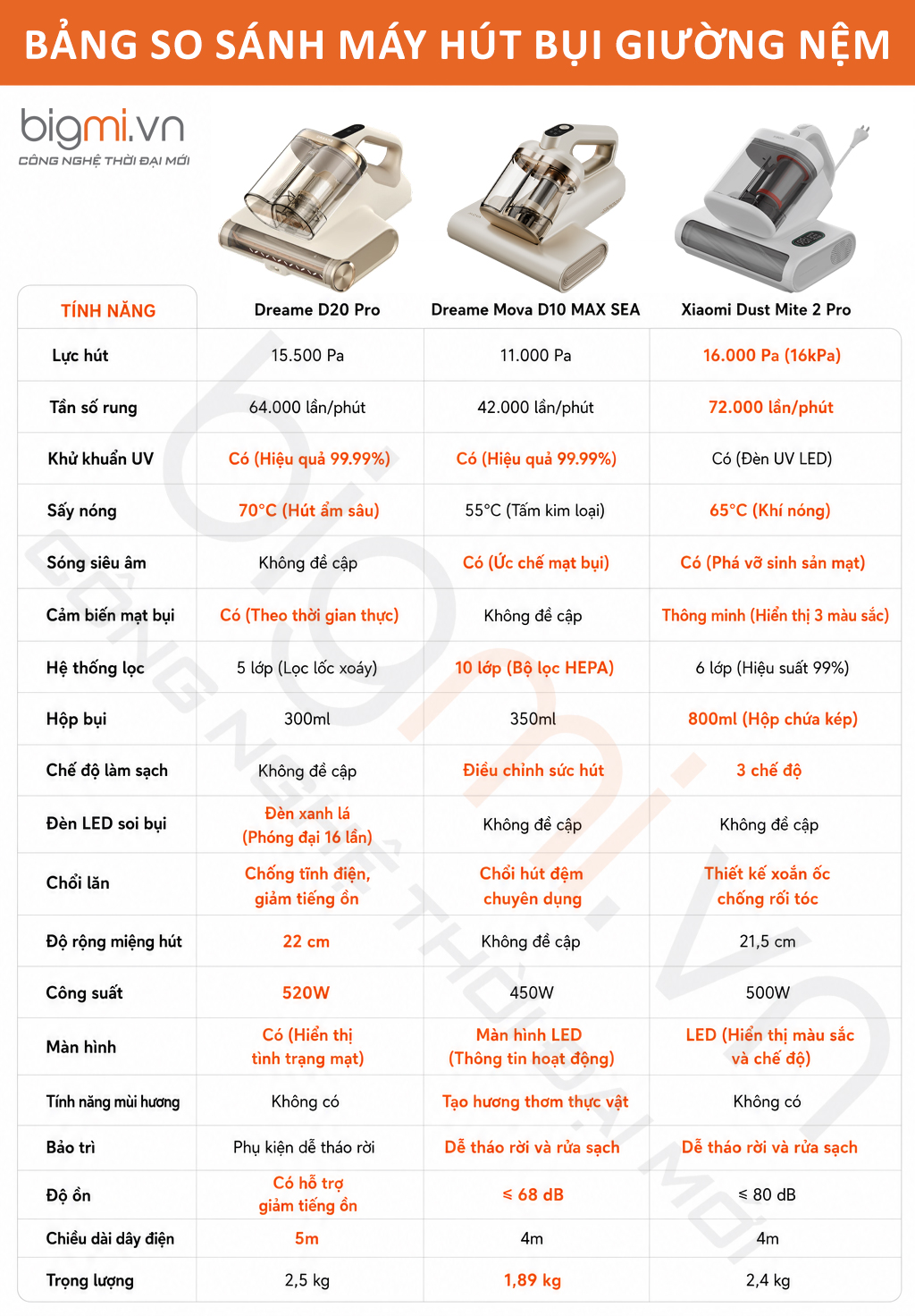 BẢNG SO SÁNH MÁY HÚT BỤI GIƯỜNG NỆM

bigmi.vn
CÔNG NGHỆ THỜI ĐẠI MỚI

| TÍNH NĂNG | Dreame D20 Pro | Dreame Mova D10 MAX SEA | Xiaomi Dust Mite 2 Pro |
|---|---|---|---|
| Lực hút | 15.500 Pa | 11.000 Pa | 16.000 Pa (16kPa) |
| Tần số rung | 64.000 lần/phút | 42.000 lần/phút | 72.000 lần/phút |
| Khử khuẩn UV | Có (Hiệu quả 99.99%) | Có (Hiệu quả 99.99%) | Có (Đèn UV LED) |
| Sấy nóng | 70°C (Hút ẩm sâu) | 55°C (Tấm kim loại) | 65°C (Khí nóng) |
| Sóng siêu âm | Không đề cập | Có (Ức chế mạt bụi) | Có (Phá vỡ sinh sản mạt) |
| Cảm biến mạt bụi | Có (Theo thời gian thực) | Không đề cập | Thông minh (Hiển thị 3 màu sắc) |
| Hệ thống lọc | 5 lớp (Lọc lốc xoáy) | 10 lớp (Bộ lọc HEPA) | 6 lớp (Hiệu suất 99%) |
| Hộp bụi | 300ml | 350ml | 800ml (Hộp chứa kép) |
| Chế độ làm sạch | Không đề cập | Điều chỉnh sức hút | 3 chế độ |
| Đèn LED soi bụi | Đèn xanh lá (Phóng đại 16 lần) | Không đề cập | Không đề cập |
| Chổi lăn | Chống tĩnh điện, giảm tiếng ồn | Chổi hút đệm chuyên dụng | Thiết kế xoắn ốc chống rối tóc |
| Độ rộng miệng hút | 22 cm | Không đề cập | 21,5 cm |
| Công suất | 520W | 450W | 500W |
| Màn hình | Có (Hiển thị tình trạng mạt) | Màn hình LED (Thông tin hoạt động) | LED (Hiển thị màu sắc và chế độ) |
| Tính năng mùi hương | Không có | Tạo hương thơm thực vật | Không có |
| Bảo trì | Phụ kiện dễ tháo rời | Dễ tháo rời và rửa sạch | Dễ tháo rời và rửa sạch |
| Độ ồn | Có hỗ trợ giảm tiếng ồn | ≤ 68 dB | ≤ 80 dB |
| Chiều dài dây điện | 5m | 4m | 4m |
| Trọng lượng | 2,5 kg | 1,89 kg | 2,4 kg |

bigmi.vn CÔNG NGHỆ THỜI ĐẠI MỚI